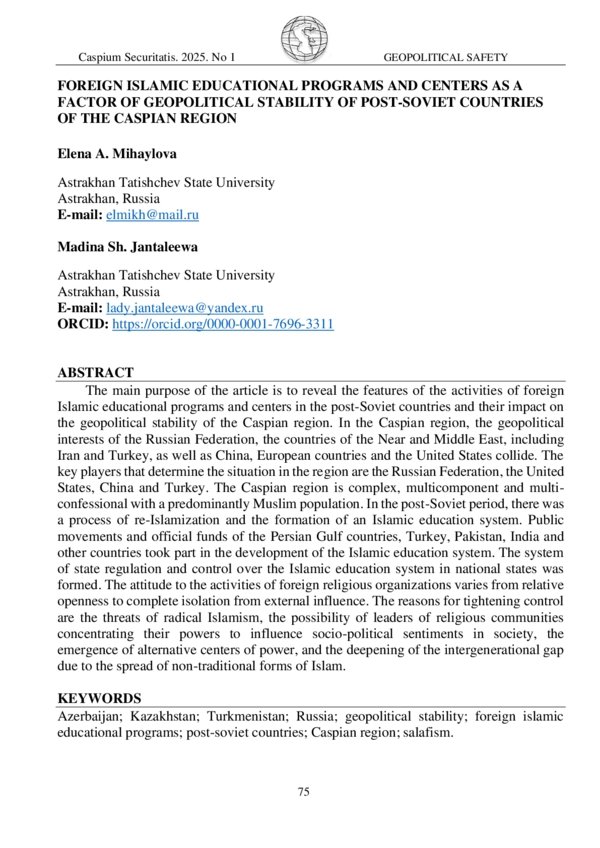 Caspium Securitatis. 2025. No 1

GEOPOLITICAL SAFETY

FOREIGN ISLAMIC EDUCATIONAL PROGRAMS AND CENTERS AS A FACTOR OF GEOPOLITICAL STABILITY OF POST-SOVIET COUNTRIES OF THE CASPIAN REGION

Elena A. Mihaylova

Astrakhan Tatishchev State University
Astrakhan, Russia
E-mail: elmikh@mail.ru

Madina Sh. Jantaleewa

Astrakhan Tatishchev State University
Astrakhan, Russia
E-mail: lady.jantaleewa@yandex.ru
ORCID: https://orcid.org/0000-0001-7696-3311

ABSTRACT

The main purpose of the article is to reveal the features of the activities of foreign Islamic educational programs and centers in the post-Soviet countries and their impact on the geopolitical stability of the Caspian region. In the Caspian region, the geopolitical interests of the Russian Federation, the countries of the Near and Middle East, including Iran and Turkey, as well as China, European countries and the United States collide. The key players that determine the situation in the region are the Russian Federation, the United States, China and Turkey. The Caspian region is complex, multicomponent and multi-confessional with a predominantly Muslim population. In the post-Soviet period, there was a process of re-Islamization and the formation of an Islamic education system. Public movements and official funds of the Persian Gulf countries, Turkey, Pakistan, India and other countries took part in the development of the Islamic education system. The system of state regulation and control over the Islamic education system in national states was formed. The attitude to the activities of foreign religious organizations varies from relative openness to complete isolation from external influence. The reasons for tightening control are the threats of radical Islamism, the possibility of leaders of religious communities concentrating their powers to influence socio-political sentiments in society, the emergence of alternative centers of power, and the deepening of the intergenerational gap due to the spread of non-traditional forms of Islam.

KEYWORDS

Azerbaijan; Kazakhstan; Turkmenistan; Russia; geopolitical stability; foreign islamic educational programs; post-soviet countries; Caspian region; salafism.

75